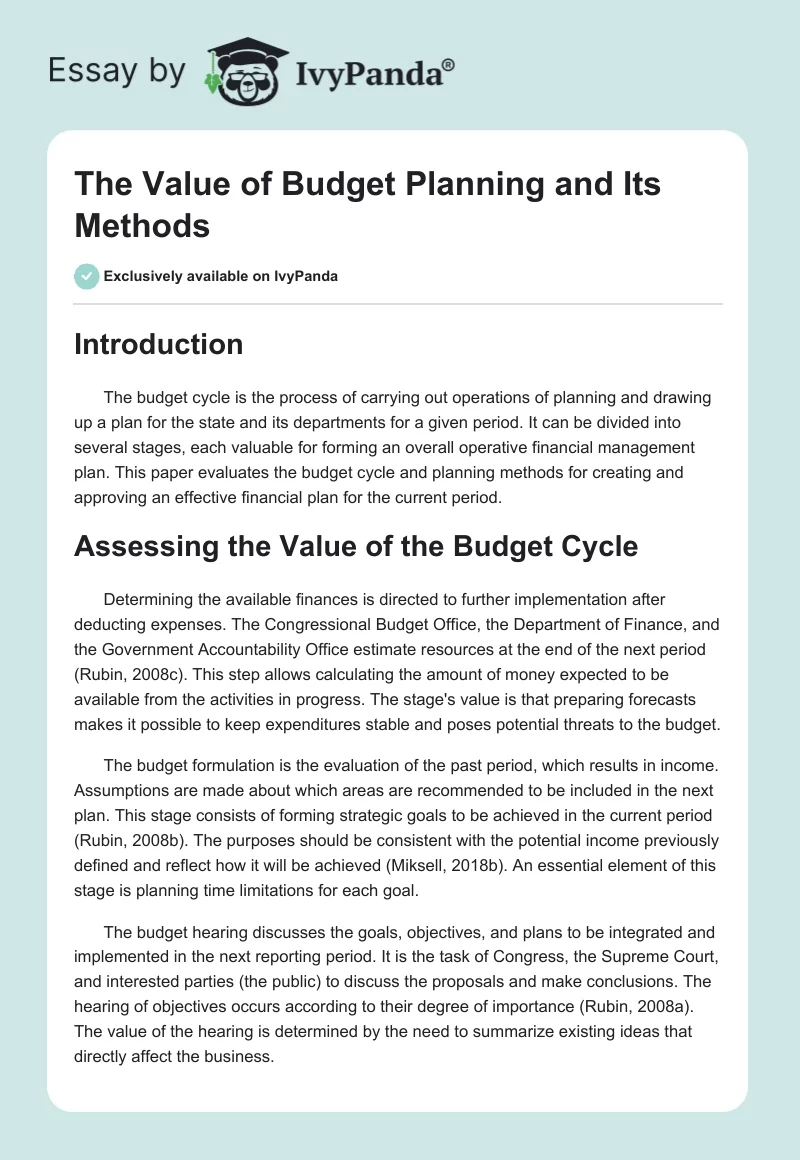 Essay by IvyPanda®

The Value of Budget Planning and Its Methods

Exclusively available on IvyPanda

Introduction

The budget cycle is the process of carrying out operations of planning and drawing up a plan for the state and its departments for a given period. It can be divided into several stages, each valuable for forming an overall operative financial management plan. This paper evaluates the budget cycle and planning methods for creating and approving an effective financial plan for the current period.

Assessing the Value of the Budget Cycle

Determining the available finances is directed to further implementation after deducting expenses. The Congressional Budget Office, the Department of Finance, and the Government Accountability Office estimate resources at the end of the next period (Rubin, 2008c). This step allows calculating the amount of money expected to be available from the activities in progress. The stage's value is that preparing forecasts makes it possible to keep expenditures stable and poses potential threats to the budget.

The budget formulation is the evaluation of the past period, which results in income. Assumptions are made about which areas are recommended to be included in the next plan. This stage consists of forming strategic goals to be achieved in the current period (Rubin, 2008b). The purposes should be consistent with the potential income previously defined and reflect how it will be achieved (Miksell, 2018b). An essential element of this stage is planning time limitations for each goal.

The budget hearing discusses the goals, objectives, and plans to be integrated and implemented in the next reporting period. It is the task of Congress, the Supreme Court, and interested parties (the public) to discuss the proposals and make conclusions. The hearing of objectives occurs according to their degree of importance (Rubin, 2008a). The value of the hearing is determined by the need to summarize existing ideas that directly affect the business.